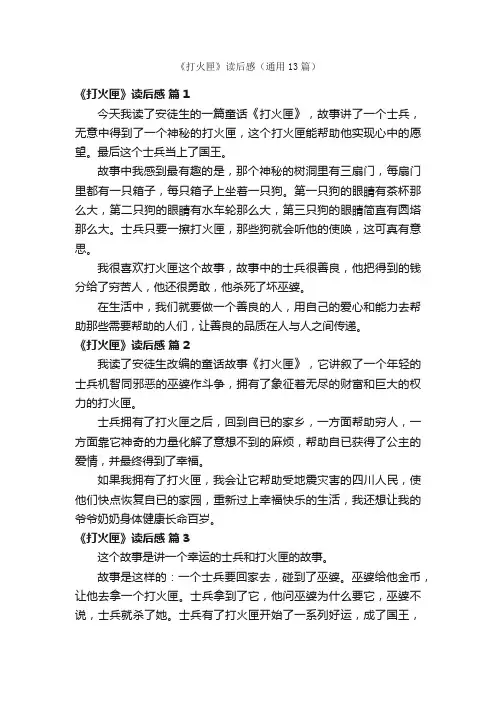 《打火匣》读后感（通用13篇）

《打火匣》读后感 篇1

今天我读了安徒生的一篇童话《打火匣》，故事讲了一个士兵，无意中得到了一个神秘的打火匣，这个打火匣能帮助他实现心中的愿望。最后这个士兵当上了国王。

故事中我感到最有趣的是，那个神秘的树洞里有三扇门，每扇门里都有一只箱子，每只箱子上坐着一只狗。第一只狗的眼睛有茶杯那么大，第二只狗的眼睛有水车轮那么大，第三只狗的眼睛简直有圆塔那么大。士兵只要一擦打火匣，那些狗就会听他的使唤，这可真有意思。

我很喜欢打火匣这个故事，故事中的士兵很善良，他把得到的钱分给了穷苦人，他还很勇敢，他杀死了坏巫婆。

在生活中，我们就要做一个善良的人，用自己的爱心和能力去帮助那些需要帮助的人们，让善良的品质在人与人之间传递。

《打火匣》读后感 篇2

我读了安徒生改编的童话故事《打火匣》，它讲叙了一个年轻的士兵机智同邪恶的巫婆作斗争，拥有了象征着无尽的财富和巨大的权力的打火匣。

士兵拥有了打火匣之后，回到自已的家乡，一方面帮助穷人，一方面靠它神奇的力量化解了意想不到的麻烦，帮助自已获得了公主的爱情，并最终得到了幸福。

如果我拥有了打火匣，我会让它帮助受地震灾害的四川人民，使他们快点恢复自已的家园，重新过上幸福快乐的生活，我还想让我的爷爷奶奶身体健康长命百岁。

《打火匣》读后感 篇3

这个故事是讲一个幸运的士兵和打火匣的故事。

故事是这样的：一个士兵要回家去，碰到了巫婆。巫婆给他金币，让他去拿一个打火匣。士兵拿到了它，他问巫婆为什么要它，巫婆不说，士兵就杀了她。士兵有了打火匣开始了一系列好运，成了国王，